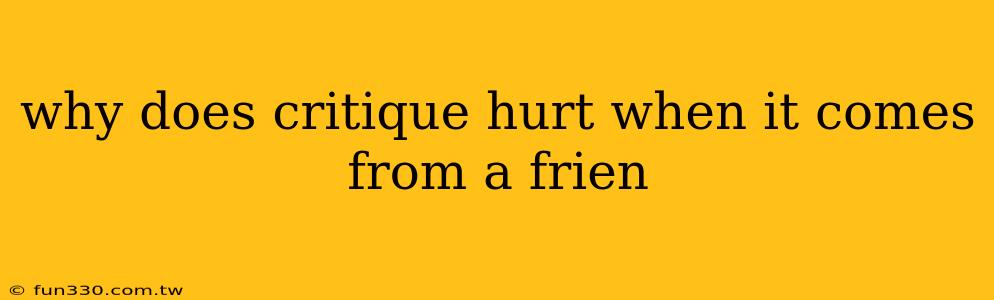 why does critique hurt when it comes from a frien

© fun330.com.tw